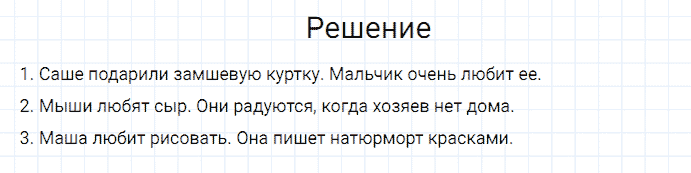 Решение

1. Саше подарили замшевую куртку. Мальчик очень любит ее.

2. Мыши любят сыр. Они радуются, когда хозяев нет дома.

3. Маша любит рисовать. Она пишет натюрморт красками.